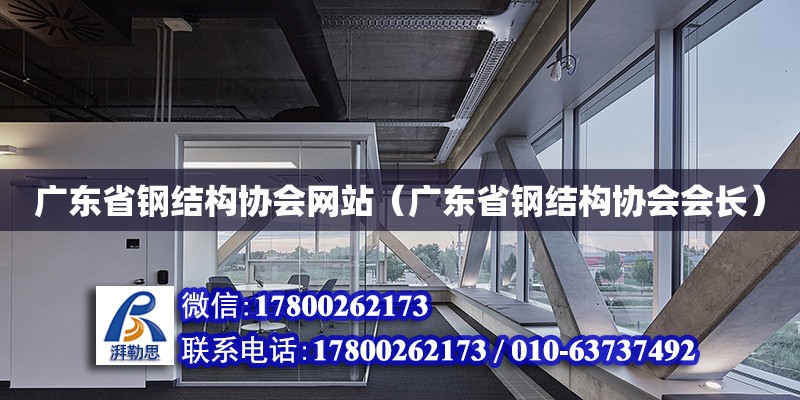 广东省钢结构协会网站（广东省钢结构协会会长）

湃勒思

微信:17800262173

联系电话:17800262173 / 010-63737492